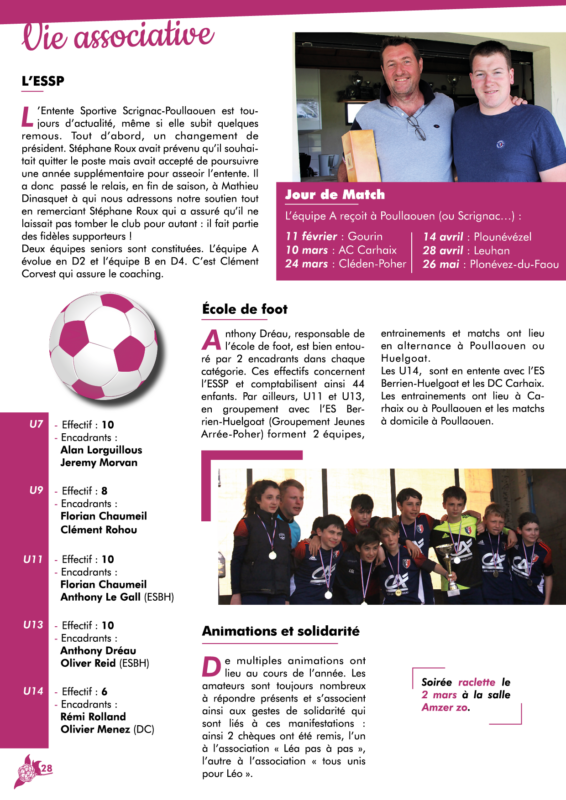 Vie associative

L'ESSP

L'Entente Sportive Scrignac-Poullaouen est toujours d'actualité, même si elle subit quelques remous. Tout d'abord, un changement de président. Stéphane Roux avait prévenu qu'il souhaitait quitter le poste mais avait accepté de poursuivre une année supplémentaire pour asseoir l'entente. Il a donc passé le relais, en fin de saison, à Mathieu Dinasquet à qui nous adressons notre soutien tout en remerciant Stéphane Roux qui a assuré qu'il ne laissait pas tomber le club pour autant : il fait partie des fidèles supporteurs !
Deux équipes seniors sont constituées. L'équipe A évolue en D2 et l'équipe B en D4. C'est Clément Corvest qui assure le coaching.

Jour de Match

L'équipe A reçoit à Poullaouen (ou Scrignac…) :

11 février : Gourin
10 mars : AC Carhaix
24 mars : Cléden-Poher

14 avril : Plounévézel
28 avril : Leuhan
26 mai : Plonévez-du-Faou

École de foot

Anthony Dréau, responsable de l'école de foot, est bien entouré par 2 encadrants dans chaque catégorie. Ces effectifs concernent l'ESSP et comptabilisent ainsi 44 enfants. Par ailleurs, U11 et U13, en groupement avec l'ES Berrien-Huelgoat (Groupement Jeunes Arrée-Poher) forment 2 équipes, entrainements et matchs ont lieu en alternance à Poullaouen ou Huelgoat.
Les U14, sont en entente avec l'ES Berrien-Huelgoat et les DC Carhaix. Les entrainements ont lieu à Carhaix ou à Poullaouen et les matchs à domicile à Poullaouen.

U7
- Effectif : 10
- Encadrants :
Alan Lorguillous
Jeremy Morvan

U9
- Effectif : 8
- Encadrants :
Florian Chaumeil
Clément Rohou

U11
- Effectif : 10
- Encadrants :
Florian Chaumeil
Anthony Le Gall (ESBH)

U13
- Effectif : 10
- Encadrants :
Anthony Dréau
Oliver Reid (ESBH)

U14
- Effectif : 6
- Encadrants :
Rémi Rolland
Olivier Menez (DC)

Animations et solidarité

De multiples animations ont lieu au cours de l'année. Les amateurs sont toujours nombreux à répondre présents et s'associent ainsi aux gestes de solidarité qui sont liés à ces manifestations : ainsi 2 chèques ont été remis, l'un à l'association « Léa pas à pas », l'autre à l'association « tous unis pour Léo ».

Soirée raclette le 2 mars à la salle Amzer zo.

28